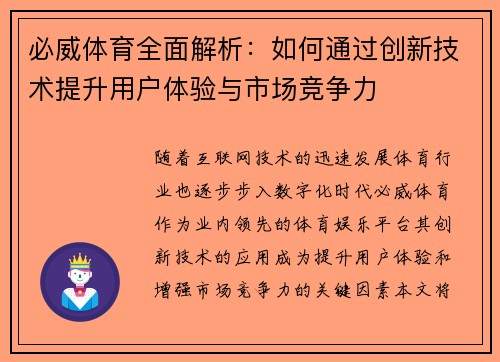 必威体育全面解析：如何通过创新技术提升用户体验与市场竞争力

随着互联网技术的迅速发展体育行业也逐步步入数字化时代必威体育作为业内领先的体育娱乐平台其创新技术的应用成为提升用户体验和增强市场竞争力的关键因素本文将